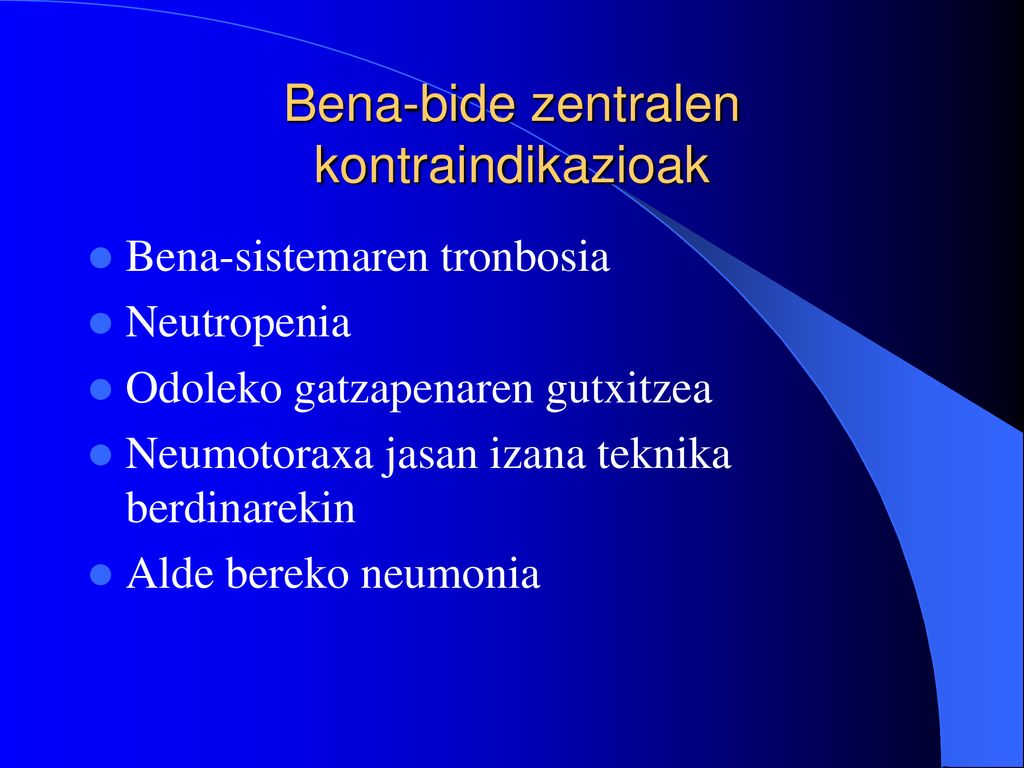 Bena-bide zentralen kontraindikazioak

- Bena-sistemaren tronbosia
- Neutropenia
- Odoleko gatzapenaren gutxitzea
- Neumotoraxa jasan izana teknika berdinarekin
- Alde bereko neumonia